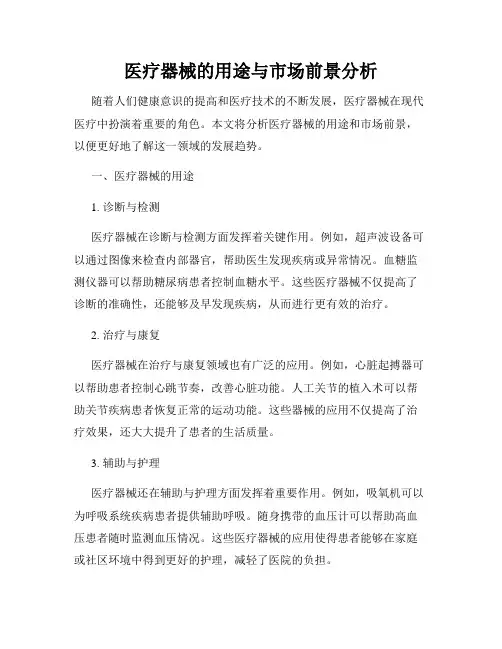 医疗器械的用途与市场前景分析

随着人们健康意识的提高和医疗技术的不断发展，医疗器械在现代医疗中扮演着重要的角色。本文将分析医疗器械的用途和市场前景，以便更好地了解这一领域的发展趋势。

一、医疗器械的用途

1. 诊断与检测

医疗器械在诊断与检测方面发挥着关键作用。例如，超声波设备可以通过图像来检查内部器官，帮助医生发现疾病或异常情况。血糖监测仪器可以帮助糖尿病患者控制血糖水平。这些医疗器械不仅提高了诊断的准确性，还能够及早发现疾病，从而进行更有效的治疗。

2. 治疗与康复

医疗器械在治疗与康复领域也有广泛的应用。例如，心脏起搏器可以帮助患者控制心跳节奏，改善心脏功能。人工关节的植入术可以帮助关节疾病患者恢复正常的运动功能。这些器械的应用不仅提高了治疗效果，还大大提升了患者的生活质量。

3. 辅助与护理

医疗器械还在辅助与护理方面发挥着重要作用。例如，吸氧机可以为呼吸系统疾病患者提供辅助呼吸。随身携带的血压计可以帮助高血压患者随时监测血压情况。这些医疗器械的应用使得患者能够在家庭或社区环境中得到更好的护理，减轻了医院的负担。